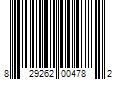 8 29262 00478 2